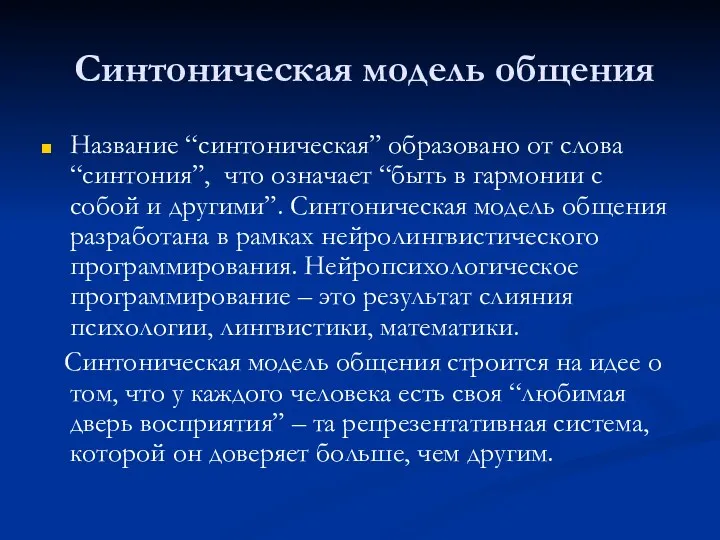 Синтоническая модель общения

Название “синтоническая” образовано от слова “синтония”, что означает “быть в гармонии с собой и другими”. Синтоническая модель общения разработана в рамках нейролингвистического программирования. Нейропсихологическое программирование – это результат слияния психологии, лингвистики, математики.

Синтоническая модель общения строится на идее о том, что у каждого человека есть своя “любимая дверь восприятия” – та репрезентативная система, которой он доверяет больше, чем другим.